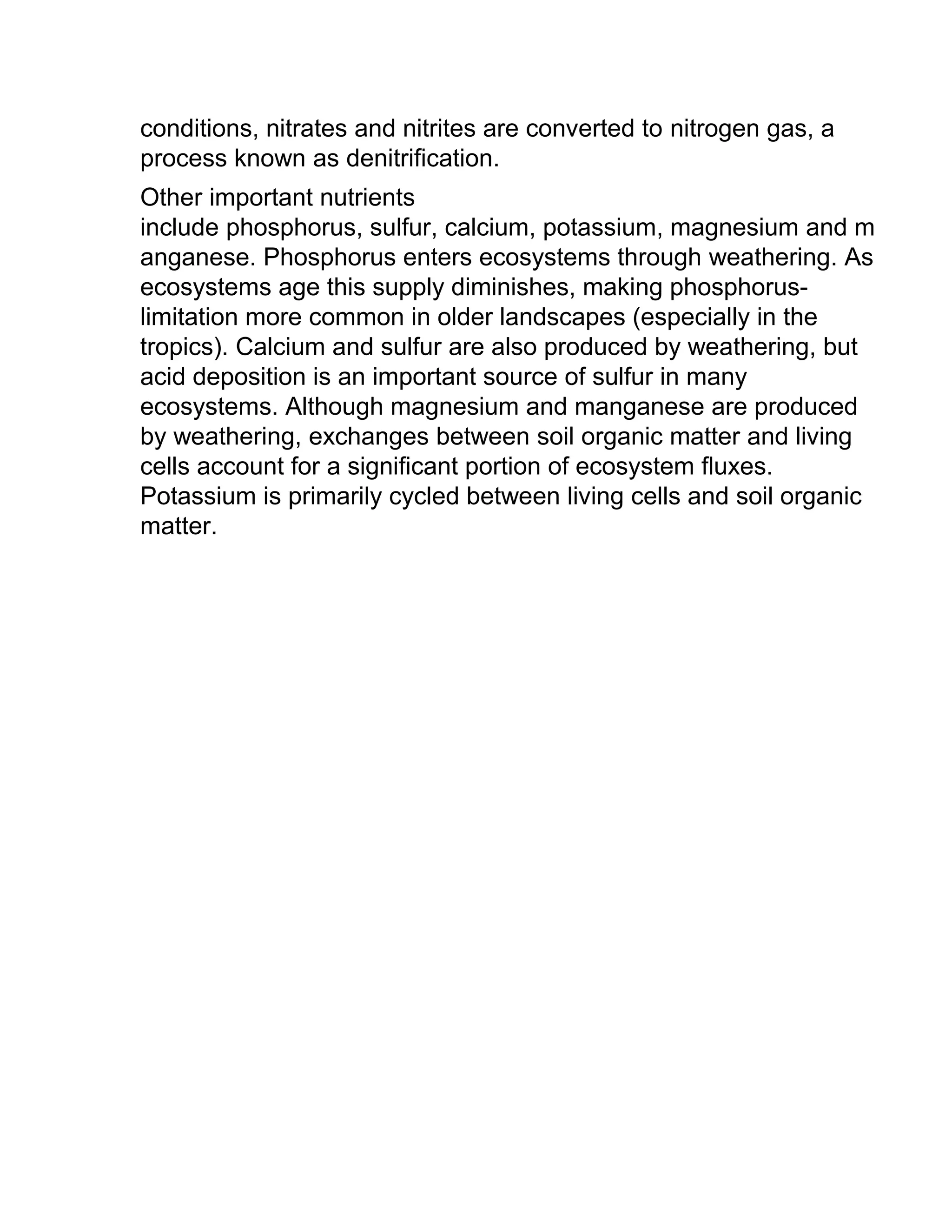 conditions, nitrates and nitrites are converted to nitrogen gas, a process known as denitrification.

Other important nutrients include phosphorus, sulfur, calcium, potassium, magnesium and m anganese. Phosphorus enters ecosystems through weathering. As ecosystems age this supply diminishes, making phosphorus-limitation more common in older landscapes (especially in the tropics). Calcium and sulfur are also produced by weathering, but acid deposition is an important source of sulfur in many ecosystems. Although magnesium and manganese are produced by weathering, exchanges between soil organic matter and living cells account for a significant portion of ecosystem fluxes. Potassium is primarily cycled between living cells and soil organic matter.